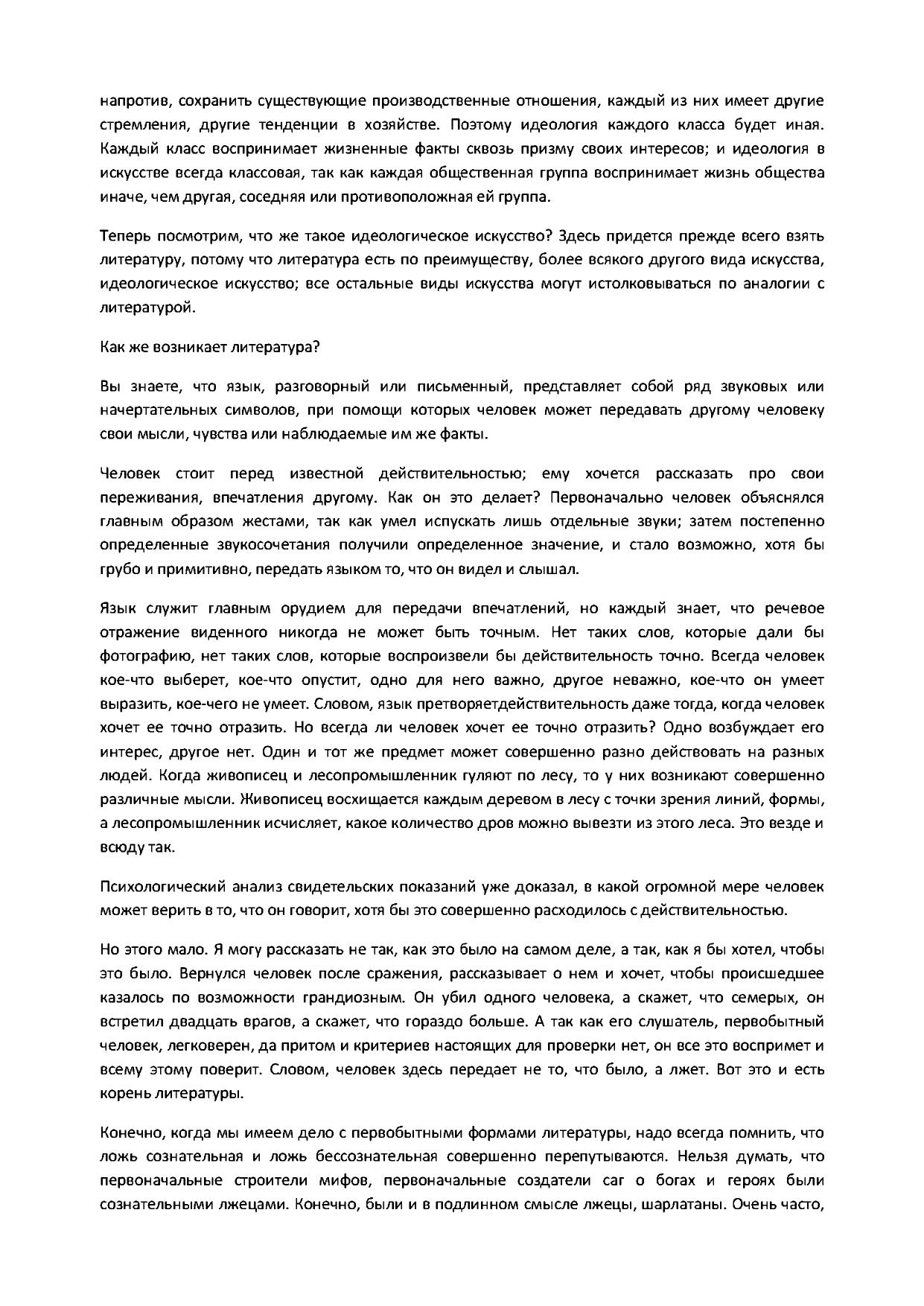 напротив, сохранить существующие производственные отношения, каждый из них имеет другие стремления, другие тенденции в хозяйстве. Поэтому идеология каждого класса будет иная. Каждый класс воспринимает жизненные факты сквозь призму своих интересов; и идеология в искусстве всегда классовая, так как каждая общественная группа воспринимает жизнь общества иначе, чем другая, соседняя или противоположная ей группа.

Теперь посмотрим, что же такое идеологическое искусство? Здесь придется прежде всего взять литературу, потому что литература есть по преимуществу, более всякого другого вида искусства, идеологическое искусство; все остальные виды искусства могут истолковываться по аналогии с литературой.

Как же возникает литература?

Вы знаете, что язык, разговорный или письменный, представляет собой ряд звуковых или начертательных символов, при помощи которых человек может передавать другому человеку свои мысли, чувства или наблюдаемые им же факты.

Человек стоит перед известной действительностью; ему хочется рассказать про свои переживания, впечатления другому. Как он это делает? Первоначально человек объяснялся главным образом жестами, так как умел испускать лишь отдельные звуки; затем постепенно определенные звукосочетания получили определенное значение, и стало возможно, хотя бы грубо и примитивно, передать языком то, что он видел и слышал.

Язык служит главным орудием для передачи впечатлений, но каждый знает, что речевое отражение виденного никогда не может быть точным. Нет таких слов, которые дали бы фотографию, нет таких слов, которые воспроизвели бы действительность точно. Всегда человек кое-что выберет, кое-что опустит, одно для него важно, другое неважно, кое-что он умеет выразить, кое-чего не умеет. Словом, язык претворяетдействительность даже тогда, когда человек хочет ее точно отразить. Но всегда ли человек хочет ее точно отразить? Одно возбуждает его интерес, другое нет. Один и тот же предмет может совершенно разно действовать на разных людей. Когда живописец и лесопромышленник гуляют по лесу, то у них возникают совершенно различные мысли. Живописец восхищается каждым деревом в лесу с точки зрения линий, формы, а лесопромышленник исчисляет, какое количество дров можно вывезти из этого леса. Это везде и всюду так.

Психологический анализ свидетельских показаний уже доказал, в какой огромной мере человек может верить в то, что он говорит, хотя бы это совершенно расходилось с действительностью.

Но этого мало. Я могу рассказать не так, как это было на самом деле, а так, как я бы хотел, чтобы это было. Вернулся человек после сражения, рассказывает о нем и хочет, чтобы происшедшее казалось по возможности грандиозным. Он убил одного человека, а скажет, что семерых, он встретил двадцать врагов, а скажет, что гораздо больше. А так как его слушатель, первобытный человек, легковерен, да притом и критериев настоящих для проверки нет, он все это воспримет и всему этому поверит. Словом, человек здесь передает не то, что было, а лжет. Вот это и есть корень литературы.

Конечно, когда мы имеем дело с первобытными формами литературы, надо всегда помнить, что ложь сознательная и ложь бессознательная совершенно перепутываются. Нельзя думать, что первоначальные строители мифов, первоначальные создатели саг о богах и героях были сознательными лжецами. Конечно, были и в подлинном смысле лжецы, шарлатаны. Очень часто,